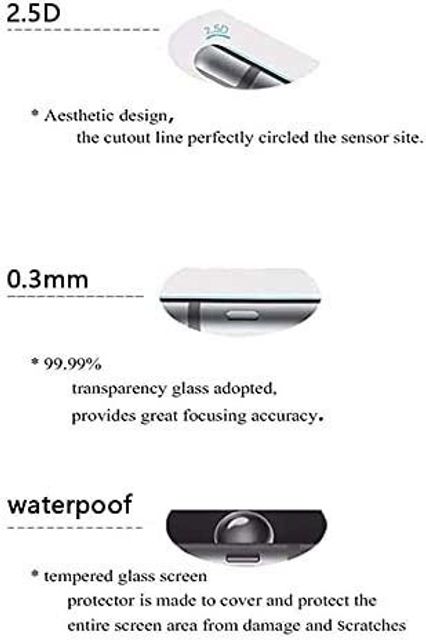 2.5D

2.5D

* Aesthetic design, the cutout line perfectly circled the sensor site.

0.3mm

* 99.99% transparency glass adopted, provides great focusing accuracy.

waterpoof

* tempered glass screen protector is made to cover and protect the entire screen area from damage and Scratches